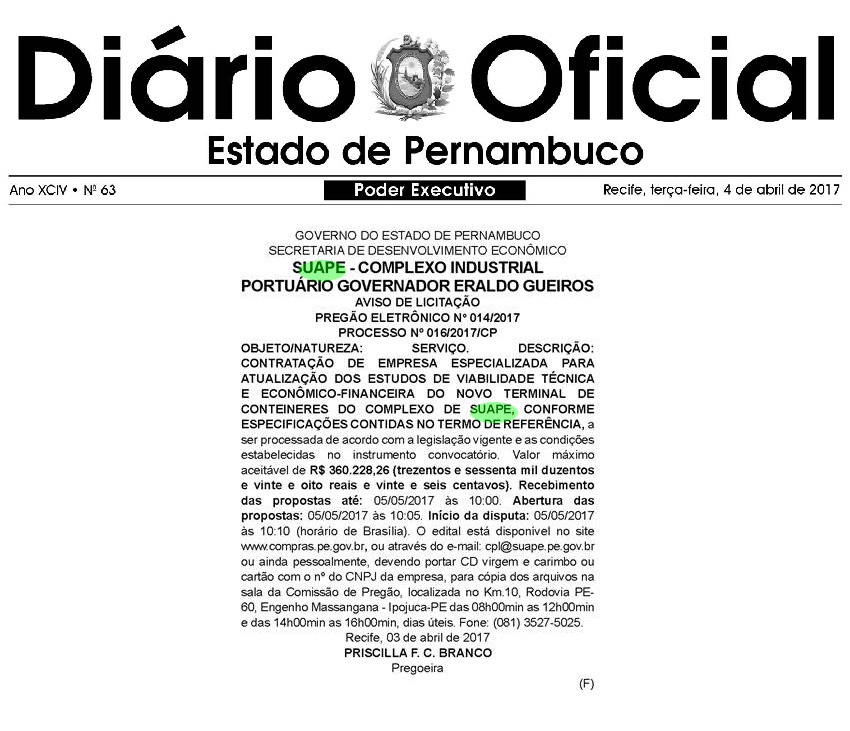 Diário Oficial
Estado de Pernambuco

Ano XCIV • Nº 63

Poder Executivo

Recife, terça-feira, 4 de abril de 2017

GOVERNO DO ESTADO DE PERNAMBUCO
SECRETARIA DE DESENVOLVIMENTO ECONÔMICO
SUAPE - COMPLEXO INDUSTRIAL PORTUÁRIO GOVERNADOR ERALDO GUEIROS
AVISO DE LICITAÇÃO
PREGÃO ELETRÔNICO Nº 014/2017
PROCESSO Nº 016/2017/CP

OBJETO/NATUREZA: SERVIÇO. DESCRIÇÃO: CONTRATAÇÃO DE EMPRESA ESPECIALIZADA PARA ATUALIZAÇÃO DOS ESTUDOS DE VIABILIDADE TÉCNICA E ECONÔMICO-FINANCEIRA DO NOVO TERMINAL DE CONTEINERES DO COMPLEXO DE SUAPE, CONFORME ESPECIFICAÇÕES CONTIDAS NO TERMO DE REFERÊNCIA, a ser processada de acordo com a legislação vigente e as condições estabelecidas no instrumento convocatório. Valor máximo aceitável de R$ 360.228,26 (trezentos e sessenta mil duzentos e vinte e oito reais e vinte e seis centavos). Recebimento das propostas até: 05/05/2017 às 10:00. Abertura das propostas: 05/05/2017 às 10:05. Início da disputa: 05/05/2017 às 10:10 (horário de Brasília). O edital está disponível no site www.compras.pe.gov.br, ou através do e-mail: cpl@suape.pe.gov.br ou ainda pessoalmente, devendo portar CD virgem e carimbo ou cartão com o nº do CNPJ da empresa, para cópia dos arquivos na sala da Comissão de Pregão, localizada no Km.10, Rodovia PE-60, Engenho Massangana - Ipojuca-PE das 08h00min as 12h00min e das 14h00min as 16h00min, dias úteis. Fone: (081) 3527-5025.

Recife, 03 de abril de 2017
PRISCILLA F. C. BRANCO
Pregoeira

(F)